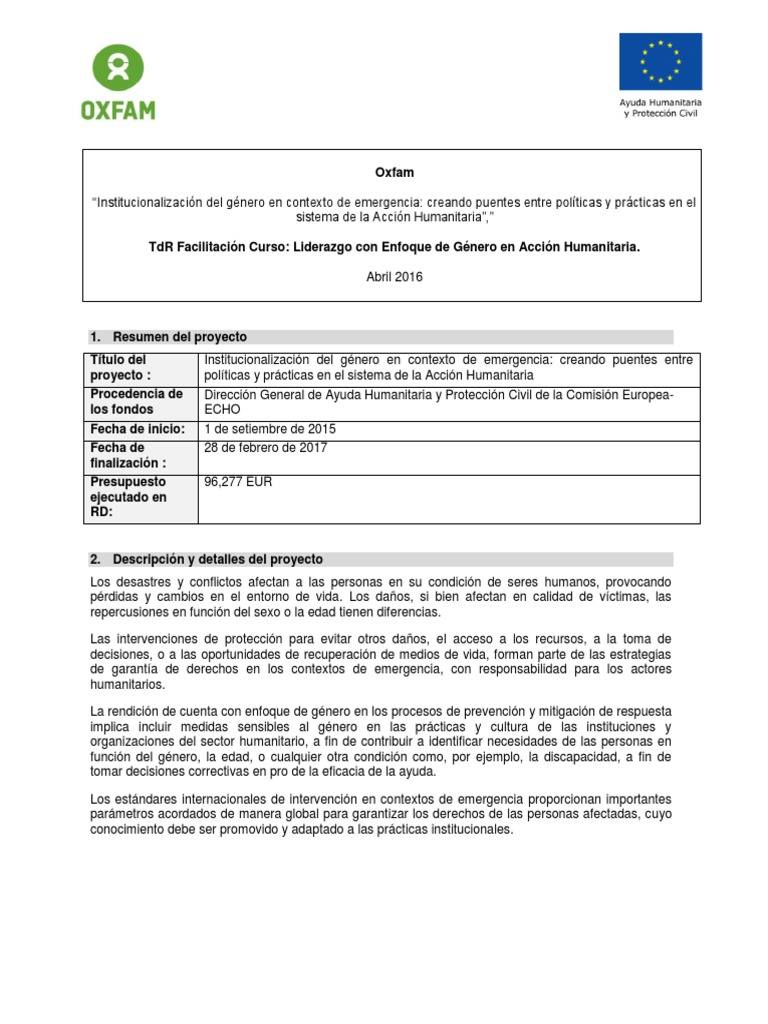 OXFAM

Ayuda Humanitaria y Protección Civil

Oxfam

"Institucionalización del género en contexto de emergencia: creando puentes entre políticas y prácticas en el sistema de la Acción Humanitaria","

TdR Facilitación Curso: Liderazgo con Enfoque de Género en Acción Humanitaria.

Abril 2016

1. Resumen del proyecto

| Título del proyecto : | Institucionalización del género en contexto de emergencia: creando puentes entre políticas y prácticas en el sistema de la Acción Humanitaria |
|---|---|
| Procedencia de los fondos | Dirección General de Ayuda Humanitaria y Protección Civil de la Comisión Europea-ECHO |
| Fecha de inicio: | 1 de setiembre de 2015 |
| Fecha de finalización : | 28 de febrero de 2017 |
| Presupuesto ejecutado en RD: | 96,277 EUR |

2. Descripción y detalles del proyecto

Los desastres y conflictos afectan a las personas en su condición de seres humanos, provocando pérdidas y cambios en el entorno de vida. Los daños, si bien afectan en calidad de víctimas, las repercusiones en función del sexo o la edad tienen diferencias.

Las intervenciones de protección para evitar otros daños, el acceso a los recursos, a la toma de decisiones, o a las oportunidades de recuperación de medios de vida, forman parte de las estrategias de garantía de derechos en los contextos de emergencia, con responsabilidad para los actores humanitarios.

La rendición de cuenta con enfoque de género en los procesos de prevención y mitigación de respuesta implica incluir medidas sensibles al género en las prácticas y cultura de las instituciones y organizaciones del sector humanitario, a fin de contribuir a identificar necesidades de las personas en función del género, la edad, o cualquier otra condición como, por ejemplo, la discapacidad, a fin de tomar decisiones correctivas en pro de la eficacia de la ayuda.

Los estándares internacionales de intervención en contextos de emergencia proporcionan importantes parámetros acordados de manera global para garantizar los derechos de las personas afectadas, cuyo conocimiento debe ser promovido y adaptado a las prácticas institucionales.